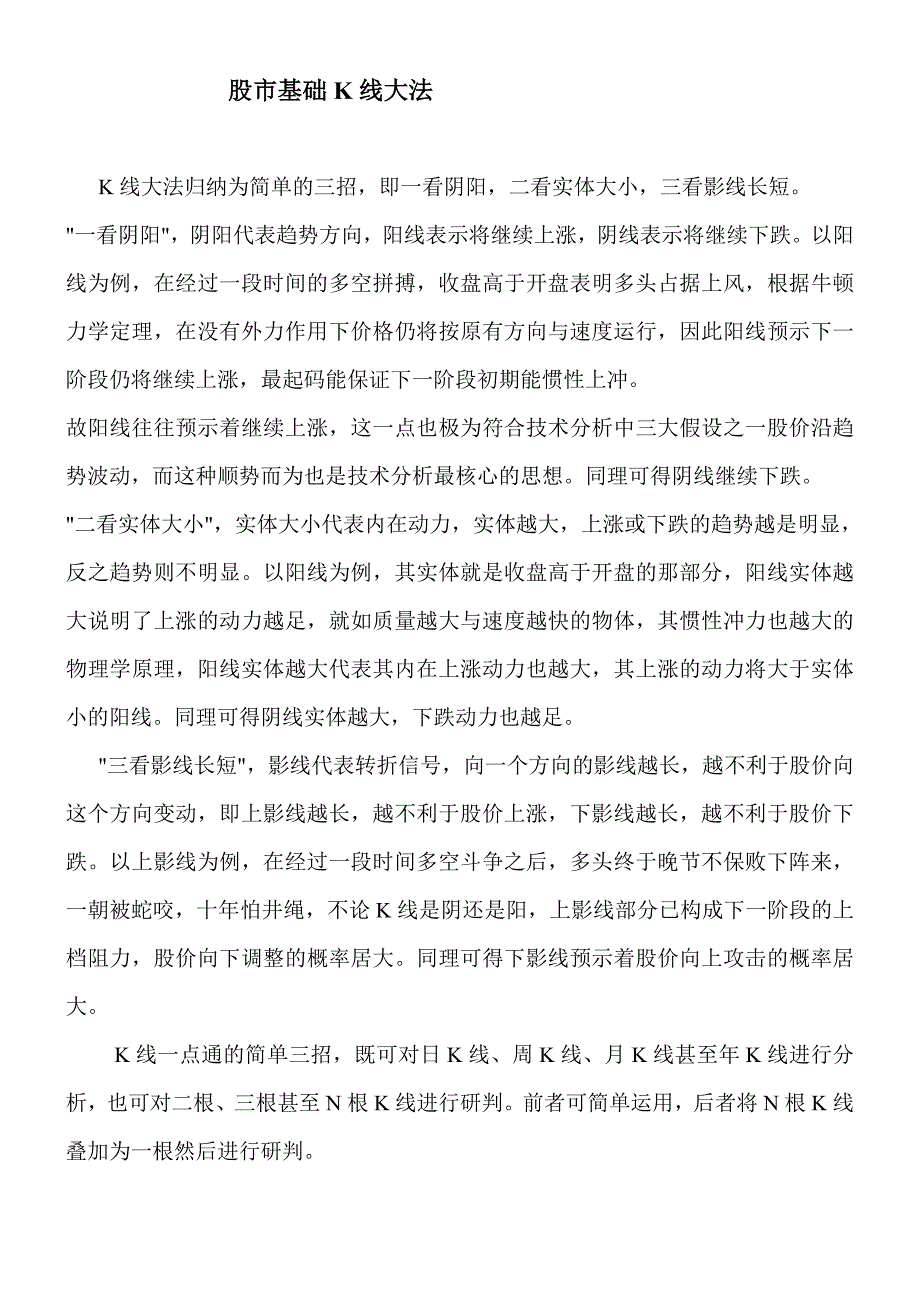 股市基础 K 线大法

K 线大法归纳为简单的三招，即一看阴阳，二看实体大小，三看影线长短。

"一看阴阳"，阴阳代表趋势方向，阳线表示将继续上涨，阴线表示将继续下跌。以阳线为例，在经过一段时间的多空拼搏，收盘高于开盘表明多头占据上风，根据牛顿力学定理，在没有外力作用下价格仍将按原有方向与速度运行，因此阳线预示下一阶段仍将继续上涨，最起码能保证下一阶段初期能惯性上冲。

故阳线往往预示着继续上涨，这一点也极为符合技术分析中三大假设之一股价沿趋势波动，而这种顺势而为也是技术分析最核心的思想。同理可得阴线继续下跌。

"二看实体大小"，实体大小代表内在动力，实体越大，上涨或下跌的趋势越是明显，反之趋势则不明显。以阳线为例，其实体就是收盘高于开盘的那部分，阳线实体越大说明了上涨的动力越足，就如质量越大与速度越快的物体，其惯性冲力也越大的物理学原理，阳线实体越大代表其内在上涨动力也越大，其上涨的动力将大于实体小的阳线。同理可得阴线实体越大，下跌动力也越足。

"三看影线长短"，影线代表转折信号，向一个方向的影线越长，越不利于股价向这个方向变动，即上影线越长，越不利于股价上涨，下影线越长，越不利于股价下跌。以上影线为例，在经过一段时间多空斗争之后，多头终于晚节不保败下阵来，一朝被蛇咬，十年怕井绳，不论 K 线是阴还是阳，上影线部分已构成下一阶段的上档阻力，股价向下调整的概率居大。同理可得下影线预示着股价向上攻击的概率居大。

K 线一点通的简单三招，既可对日 K 线、周 K 线、月 K 线甚至年 K 线进行分析，也可对二根、三根甚至 N 根 K 线进行研判。前者可简单运用，后者将 N 根 K 线叠加为一根然后进行研判。